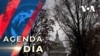 VOA

AGENDA
DÍA